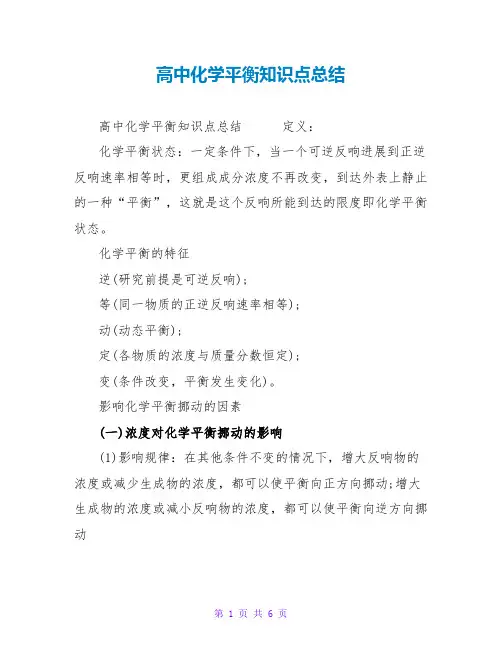 高中化学平衡知识点总结

高中化学平衡知识点总结　　　定义：

化学平衡状态：一定条件下，当一个可逆反响进展到正逆反响速率相等时，更组成成分浓度不再改变，到达外表上静止的一种“平衡”，这就是这个反响所能到达的限度即化学平衡状态。

化学平衡的特征

逆(研究前提是可逆反响)；

等(同一物质的正逆反响速率相等)；

动(动态平衡)；

定(各物质的浓度与质量分数恒定)；

变(条件改变，平衡发生变化)。

影响化学平衡挪动的因素

(一)浓度对化学平衡挪动的影响

(1)影响规律：在其他条件不变的情况下，增大反响物的浓度或减少生成物的浓度，都可以使平衡向正方向挪动；增大生成物的浓度或减小反响物的浓度，都可以使平衡向逆方向挪动

第 1 页 共 6 页